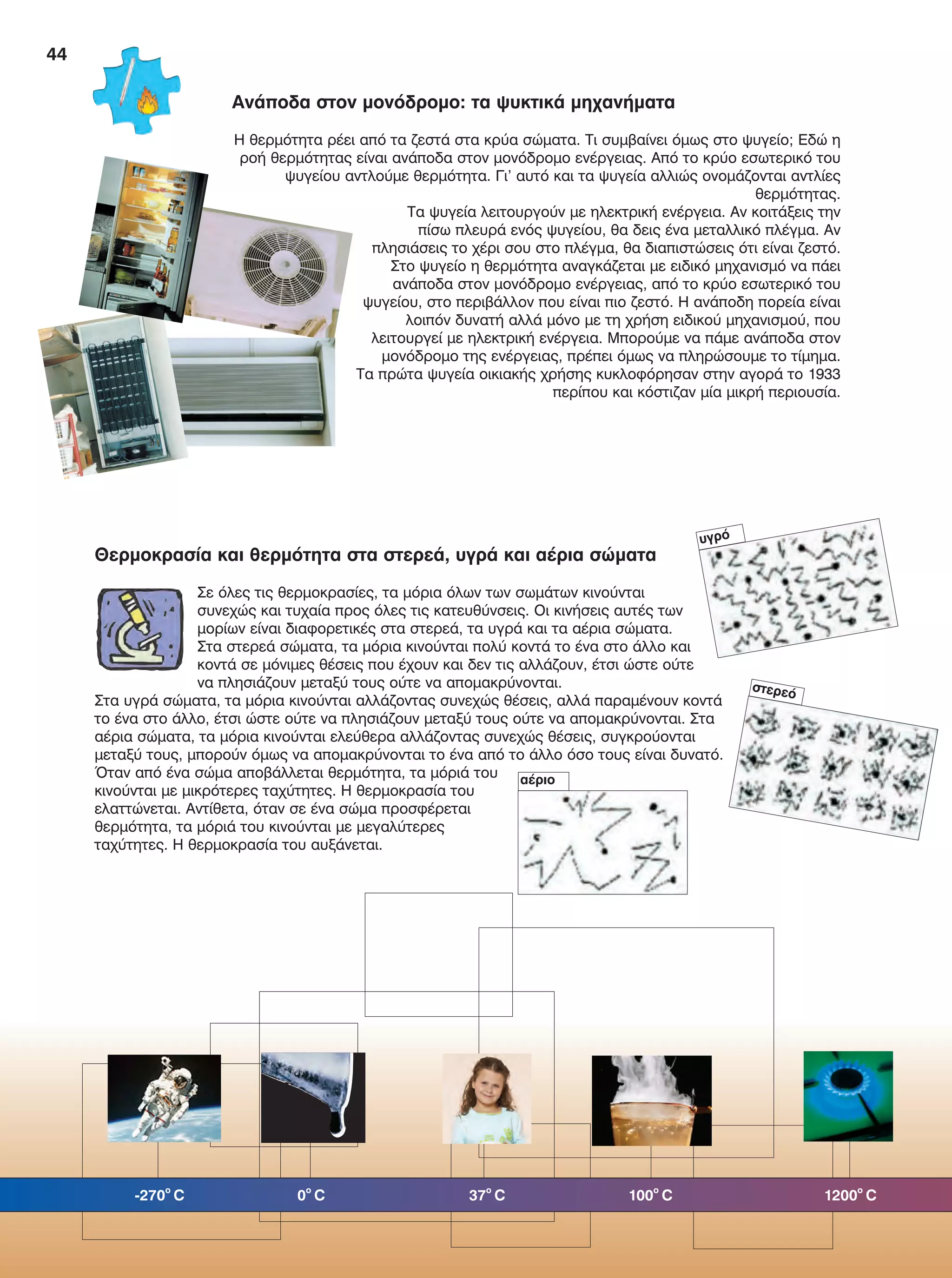 44

Ανάποδα στον μονόδρομο: τα ψυκτικά μηχανήματα

Η θερμότητα ρέει από τα ζεστά στα κρύα σώματα. Τι συμβαίνει όμως στο ψυγείο; Εδώ η ροή θερμότητας είναι ανάποδα στον μονόδρομο ενέργειας. Από το κρύο εσωτερικό του ψυγείου αντλούμε θερμότητα. Γι' αυτό και τα ψυγεία αλλιώς ονομάζονται αντλίες θερμότητας.

Τα ψυγεία λειτουργούν με ηλεκτρική ενέργεια. Αν κοιτάξεις την πίσω πλευρά ενός ψυγείου, θα δεις ένα μεταλλικό πλέγμα. Αν πλησιάσεις το χέρι σου στο πλέγμα, θα διαπιστώσεις ότι είναι ζεστό. Στο ψυγείο η θερμότητα αναγκάζεται με ειδικό μηχανισμό να πάει ανάποδα στον μονόδρομο ενέργειας, από το κρύο εσωτερικό του ψυγείου, στο περιβάλλον που είναι πιο ζεστό. Η ανάποδη πορεία είναι λοιπόν δυνατή αλλά μόνο με τη χρήση ειδικού μηχανισμού, που λειτουργεί με ηλεκτρική ενέργεια. Μπορούμε να πάμε ανάποδα στον μονόδρομο της ενέργειας, πρέπει όμως να πληρώσουμε το τίμημα. Τα πρώτα ψυγεία οικιακής χρήσης κυκλοφόρησαν στην αγορά το 1933 περίπου και κόστιζαν μία μικρή περιουσία.

Θερμοκρασία και θερμότητα στα στερεά, υγρά και αέρια σώματα

Σε όλες τις θερμοκρασίες, τα μόρια όλων των σωμάτων κινούνται συνεχώς και τυχαία προς όλες τις κατευθύνσεις. Οι κινήσεις αυτές των μορίων είναι διαφορετικές στα στερεά, τα υγρά και τα αέρια σώματα. Στα στερεά σώματα, τα μόρια κινούνται πολύ κοντά το ένα στο άλλο και κοντά σε μόνιμες θέσεις που έχουν και δεν τις αλλάζουν, έτσι ώστε ούτε να πλησιάζουν μεταξύ τους ούτε να απομακρύνονται.
Στα υγρά σώματα, τα μόρια κινούνται αλλάζοντας συνεχώς θέσεις, αλλά παραμένουν κοντά το ένα στο άλλο, έτσι ώστε ούτε να πλησιάζουν μεταξύ τους ούτε να απομακρύνονται. Στα αέρια σώματα, τα μόρια κινούνται ελεύθερα αλλάζοντας συνεχώς θέσεις, συγκρούονται μεταξύ τους, μπορούν όμως να απομακρύνονται το ένα από το άλλο όσο τους είναι δυνατό.
Όταν από ένα σώμα αποβάλλεται θερμότητα, τα μόριά του κινούνται με μικρότερες ταχύτητες. Η θερμοκρασία του ελαττώνεται. Αντίθετα, όταν σε ένα σώμα προσφέρεται θερμότητα, τα μόριά του κινούνται με μεγαλύτερες ταχύτητες. Η θερμοκρασία του αυξάνεται.

υγρό

στερεό

αέριο

-270° C
0° C
37° C
100° C
1200° C